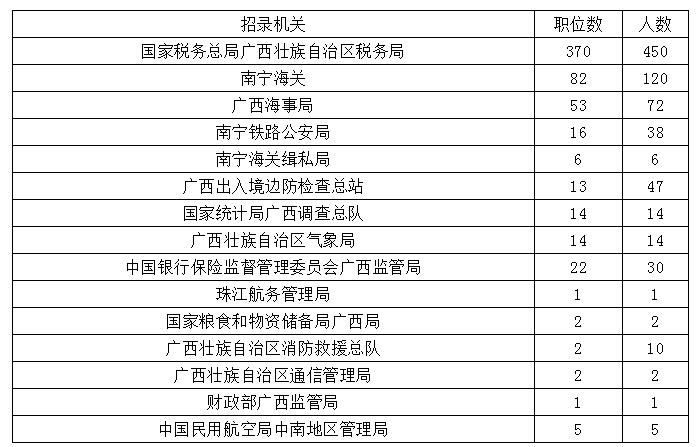 | 招录机关 | 职位数 | 人数 |
|---|---|---|
| 国家税务总局广西壮族自治区税务局 | 370 | 450 |
| 南宁海关 | 82 | 120 |
| 广西海事局 | 53 | 72 |
| 南宁铁路公安局 | 16 | 38 |
| 南宁海关缉私局 | 6 | 6 |
| 广西出入境边防检查总站 | 13 | 47 |
| 国家统计局广西调查总队 | 14 | 14 |
| 广西壮族自治区气象局 | 14 | 14 |
| 中国银行保险监督管理委员会广西监管局 | 22 | 30 |
| 珠江航务管理局 | 1 | 1 |
| 国家粮食和物资储备局广西局 | 2 | 2 |
| 广西壮族自治区消防救援总队 | 2 | 10 |
| 广西壮族自治区通信管理局 | 2 | 2 |
| 财政部广西监管局 | 1 | 1 |
| 中国民用航空局中南地区管理局 | 5 | 5 |